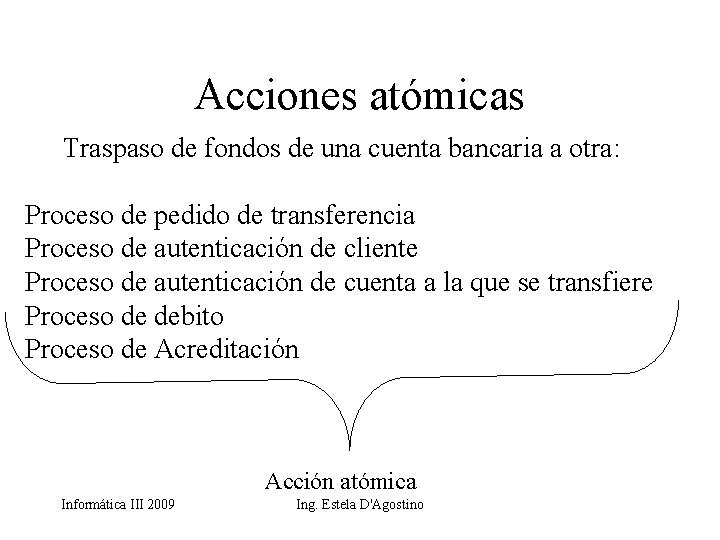 Acciones atómicas

Traspaso de fondos de una cuenta bancaria a otra:

Proceso de pedido de transferencia
Proceso de autenticación de cliente
Proceso de autenticación de cuenta a la que se transfiere
Proceso de debito
Proceso de Acreditación

Acción atómica

Informática III 2009

Ing. Estela D'Agostino